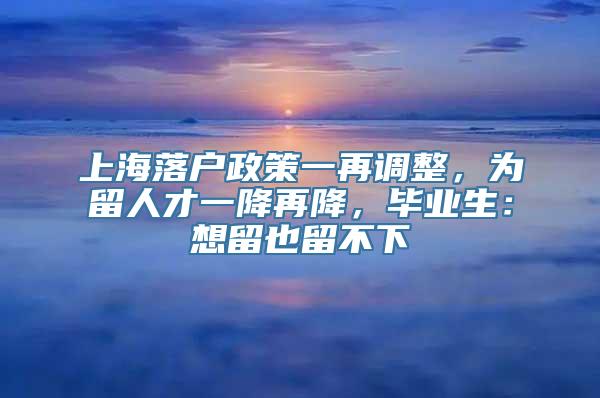 上海落户政策一再调整，为留人才一降再降，毕业生：想留也留不下